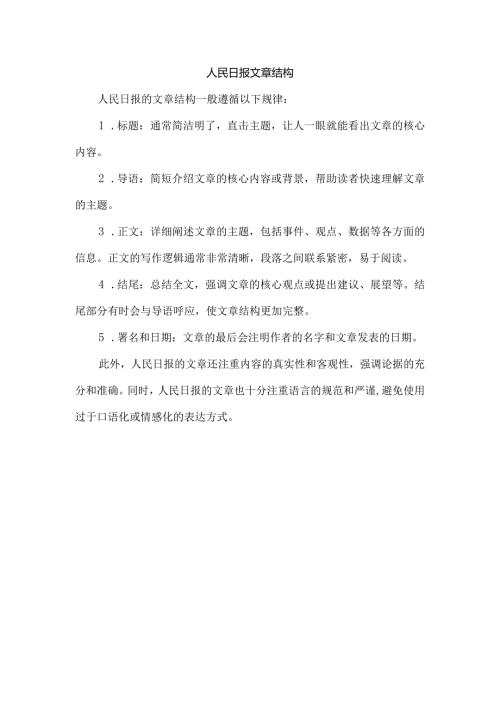 人民日报文章结构

人民日报的文章结构一般遵循以下规律：

1．标题：通常简洁明了，直击主题，让人一眼就能看出文章的核心内容。

2．导语：简短介绍文章的核心内容或背景，帮助读者快速理解文章的主题。

3．正文：详细阐述文章的主题，包括事件、观点、数据等各方面的信息。正文的写作逻辑通常非常清晰，段落之间联系紧密，易于阅读。

4．结尾：总结全文，强调文章的核心观点或提出建议、展望等。结尾部分有时会与导语呼应，使文章结构更加完整。

5．署名和日期：文章的最后会注明作者的名字和文章发表的日期。

此外，人民日报的文章还注重内容的真实性和客观性，强调论据的充分和准确。同时，人民日报的文章也十分注重语言的规范和严谨，避免使用过于口语化或情感化的表达方式。